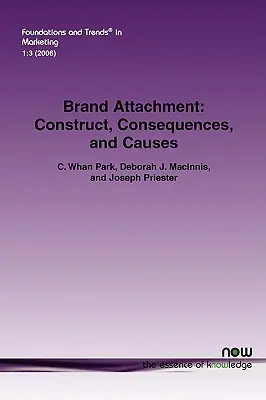 Foundations and Trends® in Marketing
1:3 (2006)

Brand Attachment: Construct, Consequences, and Causes

C. Whan Park, Deborah J. MacInnis, and Joseph Priester

now
the essence of knowledge